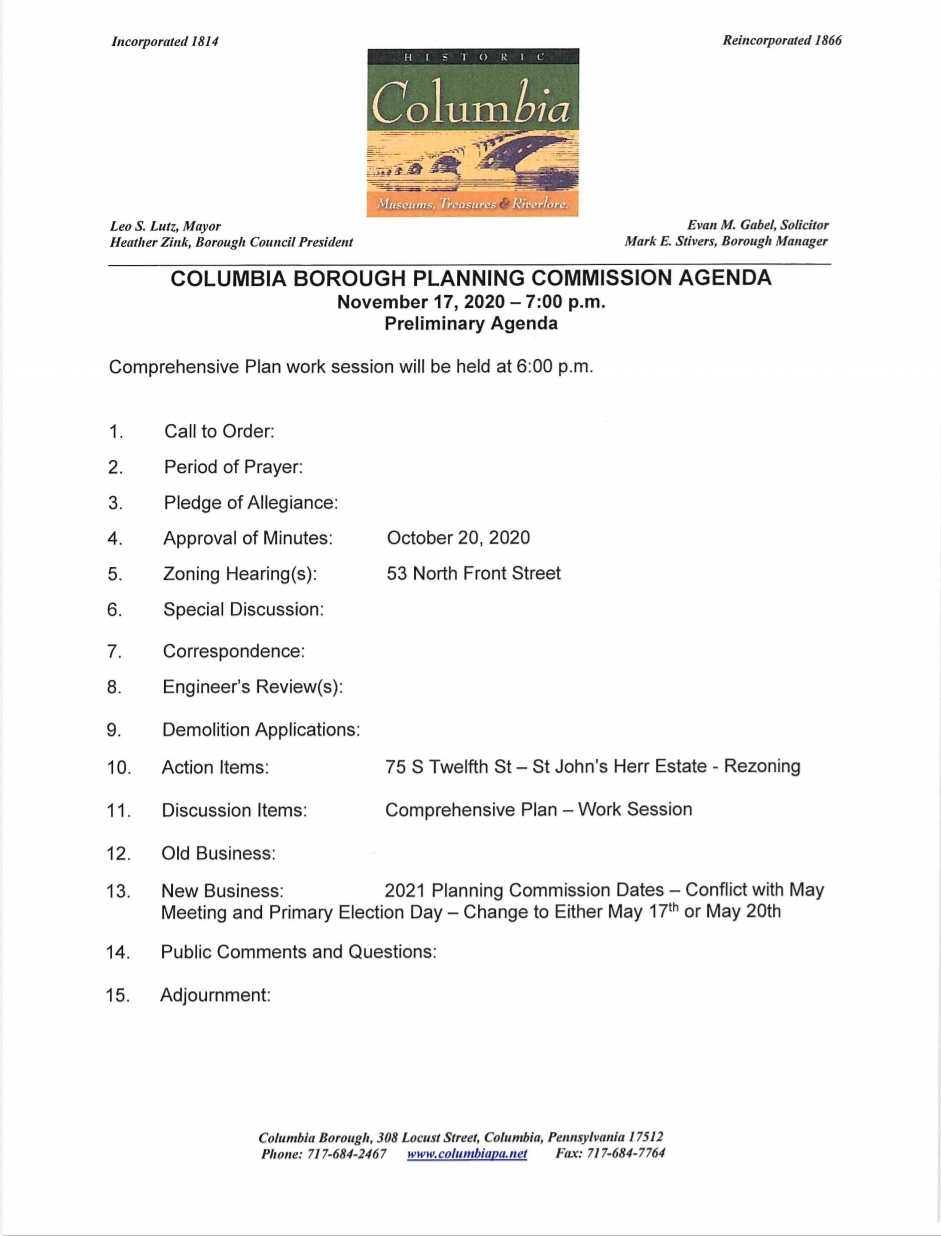 Incorporated 1814

Reincorporated 1866

HISTORIC
Columbia
Museums, Treasures & Riverlore.

Leo S. Lutz, Mayor
Heather Zink, Borough Council President

Evan M. Gabel, Solicitor
Mark E. Stivers, Borough Manager

COLUMBIA BOROUGH PLANNING COMMISSION AGENDA
November 17, 2020 – 7:00 p.m.
Preliminary Agenda

Comprehensive Plan work session will be held at 6:00 p.m.

1. Call to Order:
2. Period of Prayer:
3. Pledge of Allegiance:
4. Approval of Minutes: October 20, 2020
5. Zoning Hearing(s): 53 North Front Street
6. Special Discussion:
7. Correspondence:
8. Engineer's Review(s):
9. Demolition Applications:
10. Action Items: 75 S Twelfth St – St John's Herr Estate - Rezoning
11. Discussion Items: Comprehensive Plan – Work Session
12. Old Business:
13. New Business: 2021 Planning Commission Dates – Conflict with May Meeting and Primary Election Day – Change to Either May 17$^{th}$ or May 20th
14. Public Comments and Questions:
15. Adjournment:

Columbia Borough, 308 Locust Street, Columbia, Pennsylvania 17512
Phone: 717-684-2467 www.columbiapa.net Fax: 717-684-7764